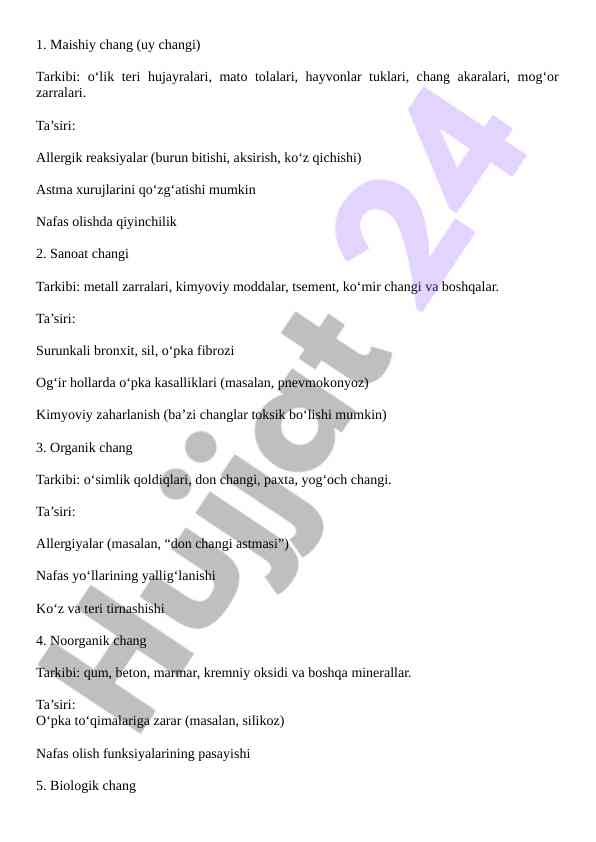 1. Maishiy chang (uy changi)

Tarkibi: o‘lik teri hujayralari, mato tolalari, hayvonlar tuklari, chang akaralari, mog‘or zarralari.

Ta’siri:

Allergik reaksiyalar (burun bitishi, aksirish, ko‘z qichishi)

Astma xurujlarini qo‘zg‘atishi mumkin

Nafas olishda qiyinchilik

2. Sanoat changi

Tarkibi: metall zarralari, kimyoviy moddalar, tsement, ko‘mir changi va boshqalar.

Ta’siri:

Surunkali bronxit, sil, o‘pka fibrozi

Og‘ir hollarda o‘pka kasalliklari (masalan, pnevmokonyoz)

Kimyoviy zaharlanish (ba’zi changlar toksik bo‘lishi mumkin)

3. Organik chang

Tarkibi: o‘simlik qoldiqlari, don changi, paxta, yog‘och changi.

Ta’siri:

Allergiyalar (masalan, “don changi astmasi”)

Nafas yo‘llarining yallig‘lanishi

Ko‘z va teri tirnashishi

4. Noorganik chang

Tarkibi: qum, beton, marmar, kremniy oksidi va boshqa minerallar.

Ta’siri:
O‘pka to‘qimalariga zarar (masalan, silikoz)

Nafas olish funksiyalarining pasayishi

5. Biologik chang

Hujjat 24